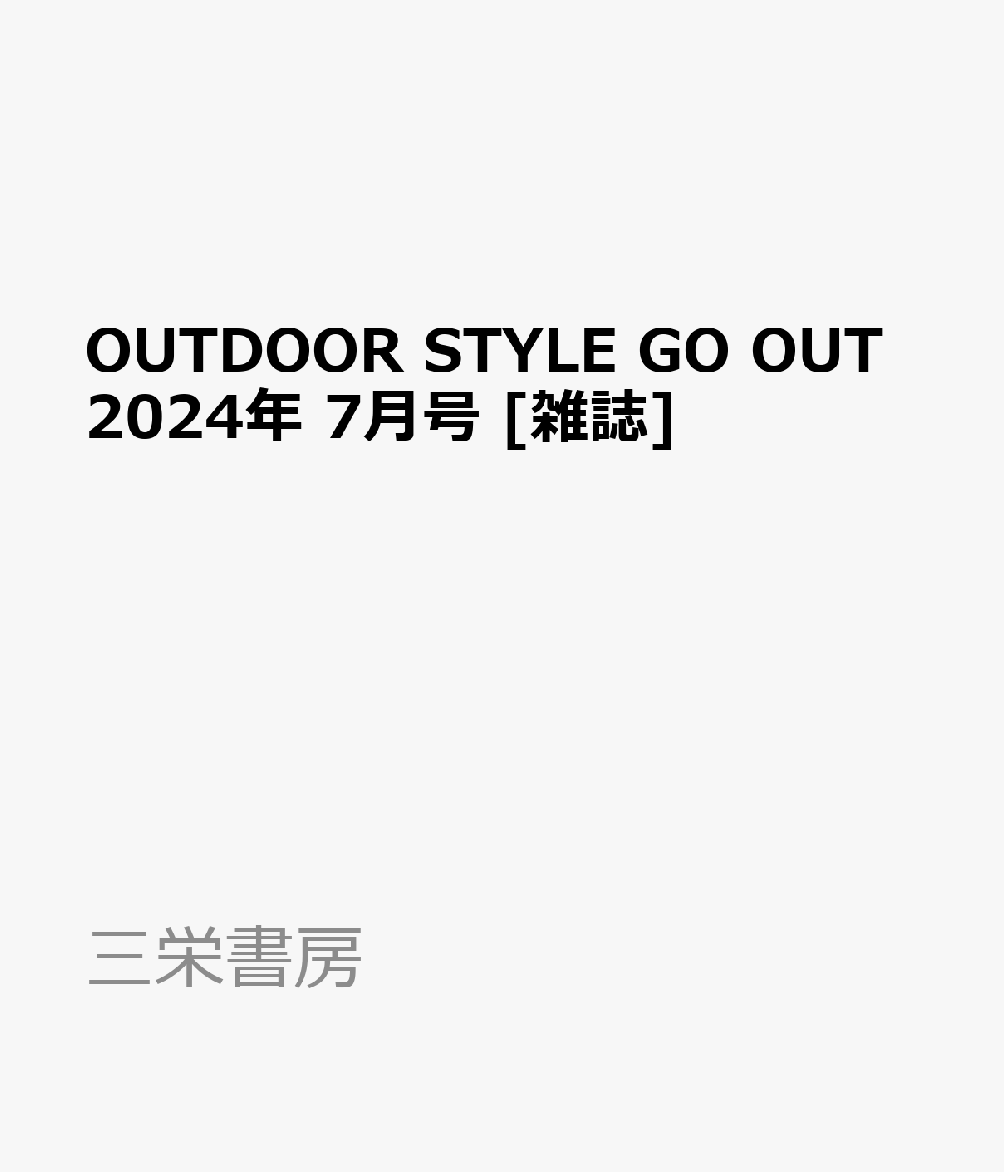 OUTDOOR STYLE GO OUT 2024年 7月号 [雑誌]

三栄書房